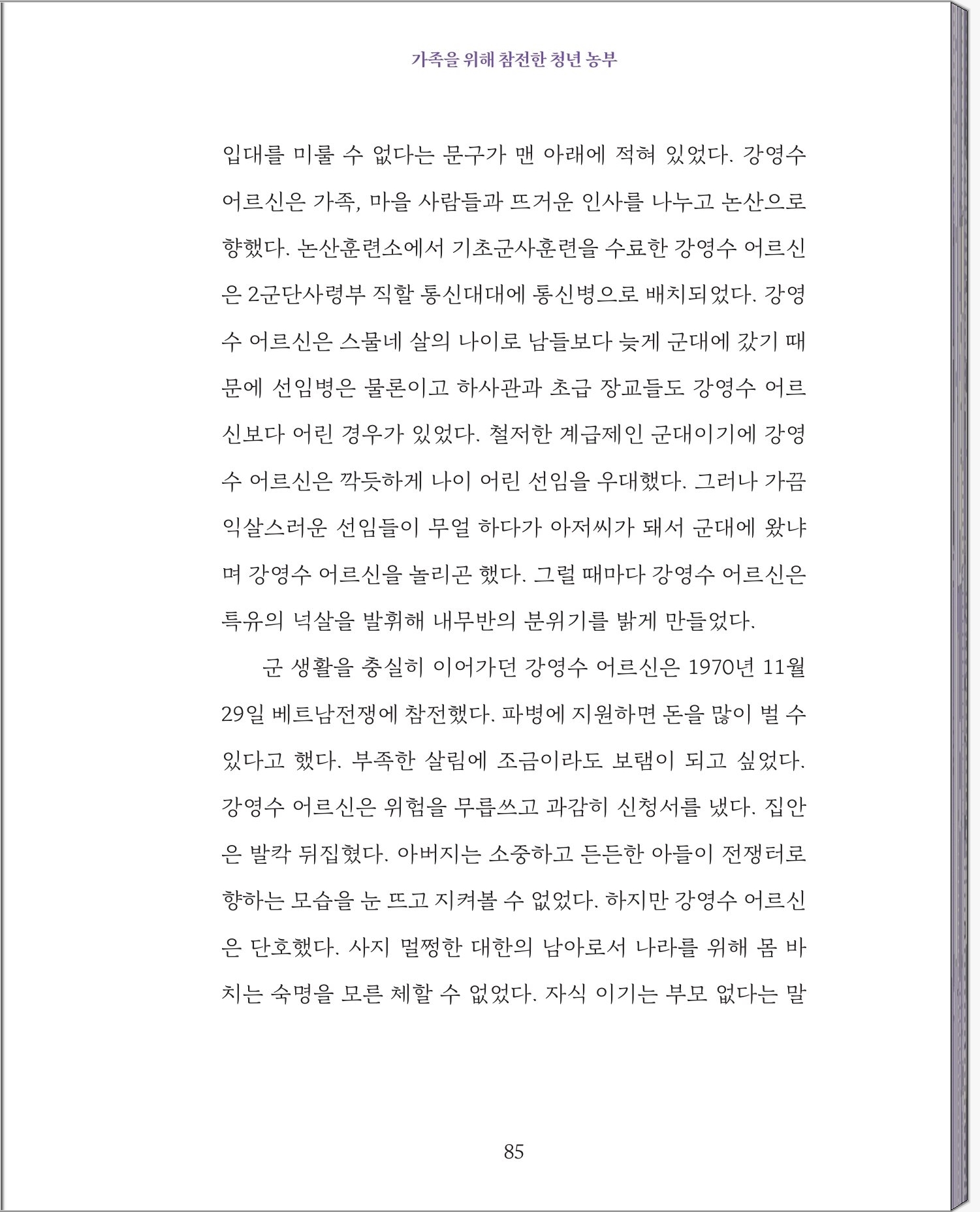 가족을 위해 참전한 청년 농부

입대를 미룰 수 없다는 문구가 맨 아래에 적혀 있었다. 강영수 어르신은 가족, 마을 사람들과 뜨거운 인사를 나누고 논산으로 향했다. 논산훈련소에서 기초군사훈련을 수료한 강영수 어르신은 2군단사령부 직할 통신대대에 통신병으로 배치되었다. 강영수 어르신은 스물네 살의 나이로 남들보다 늦게 군대에 갔기 때문에 선임병은 물론이고 하사관과 초급 장교들도 강영수 어르신보다 어린 경우가 있었다. 철저한 계급제인 군대이기에 강영수 어르신은 깍듯하게 나이 어린 선임을 우대했다. 그러나 가끔 익살스러운 선임들이 무얼 하다가 아저씨가 돼서 군대에 왔냐며 강영수 어르신을 놀리곤 했다. 그럴 때마다 강영수 어르신은 특유의 넉살을 발휘해 내무반의 분위기를 밝게 만들었다.

군 생활을 충실히 이어가던 강영수 어르신은 1970년 11월 29일 베트남전쟁에 참전했다. 파병에 지원하면 돈을 많이 벌 수 있다고 했다. 부족한 살림에 조금이라도 보탬이 되고 싶었다. 강영수 어르신은 위험을 무릅쓰고 과감히 신청서를 냈다. 집안은 발칵 뒤집혔다. 아버지는 소중하고 든든한 아들이 전쟁터로 향하는 모습을 눈 뜨고 지켜볼 수 없었다. 하지만 강영수 어르신은 단호했다. 사지 멀쩡한 대한의 남아로서 나라를 위해 몸 바치는 숙명을 모른 체할 수 없었다. 자식 이기는 부모 없다는 말

85